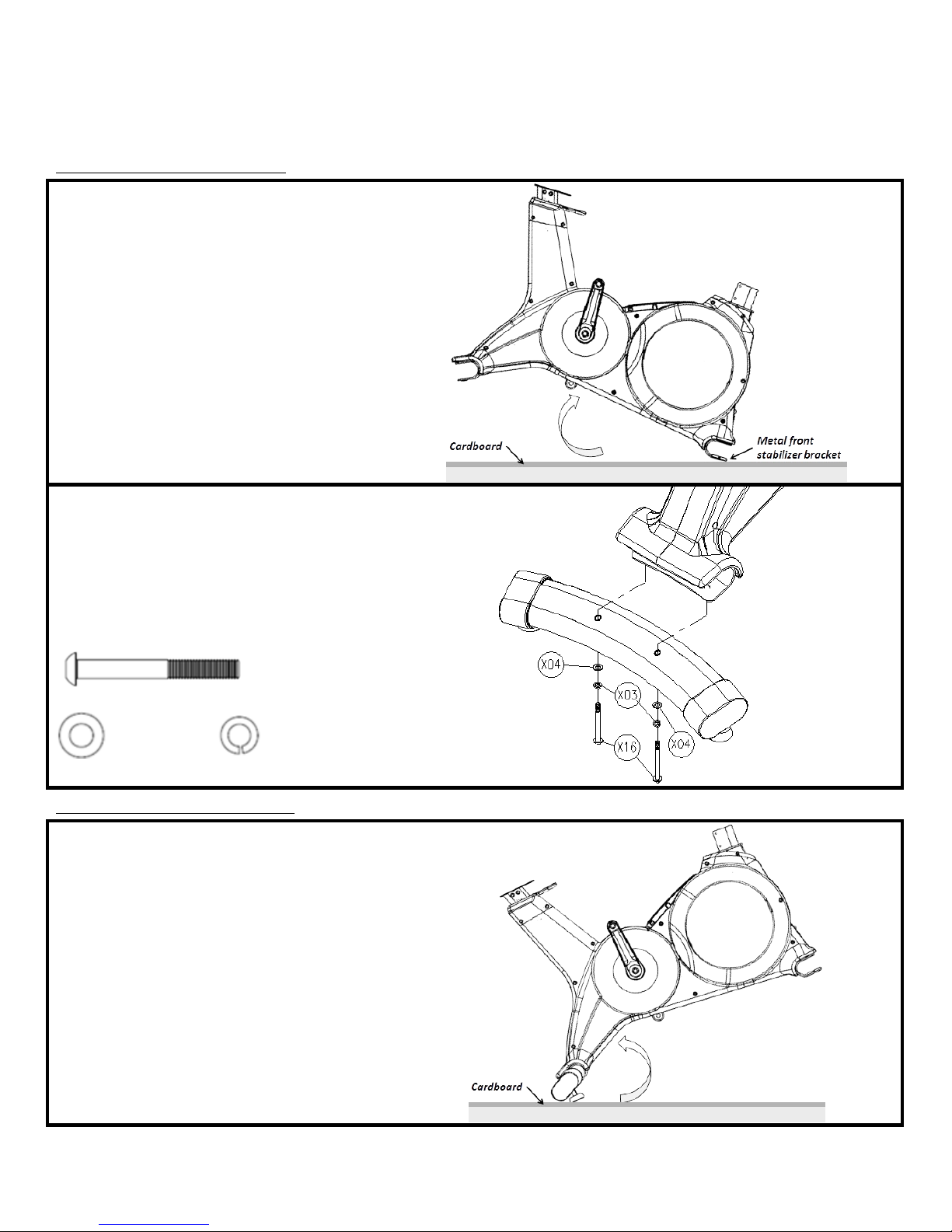 Cardboard
Metal front stabilizer bracket

X04
X03
X04
X16

Cardboard